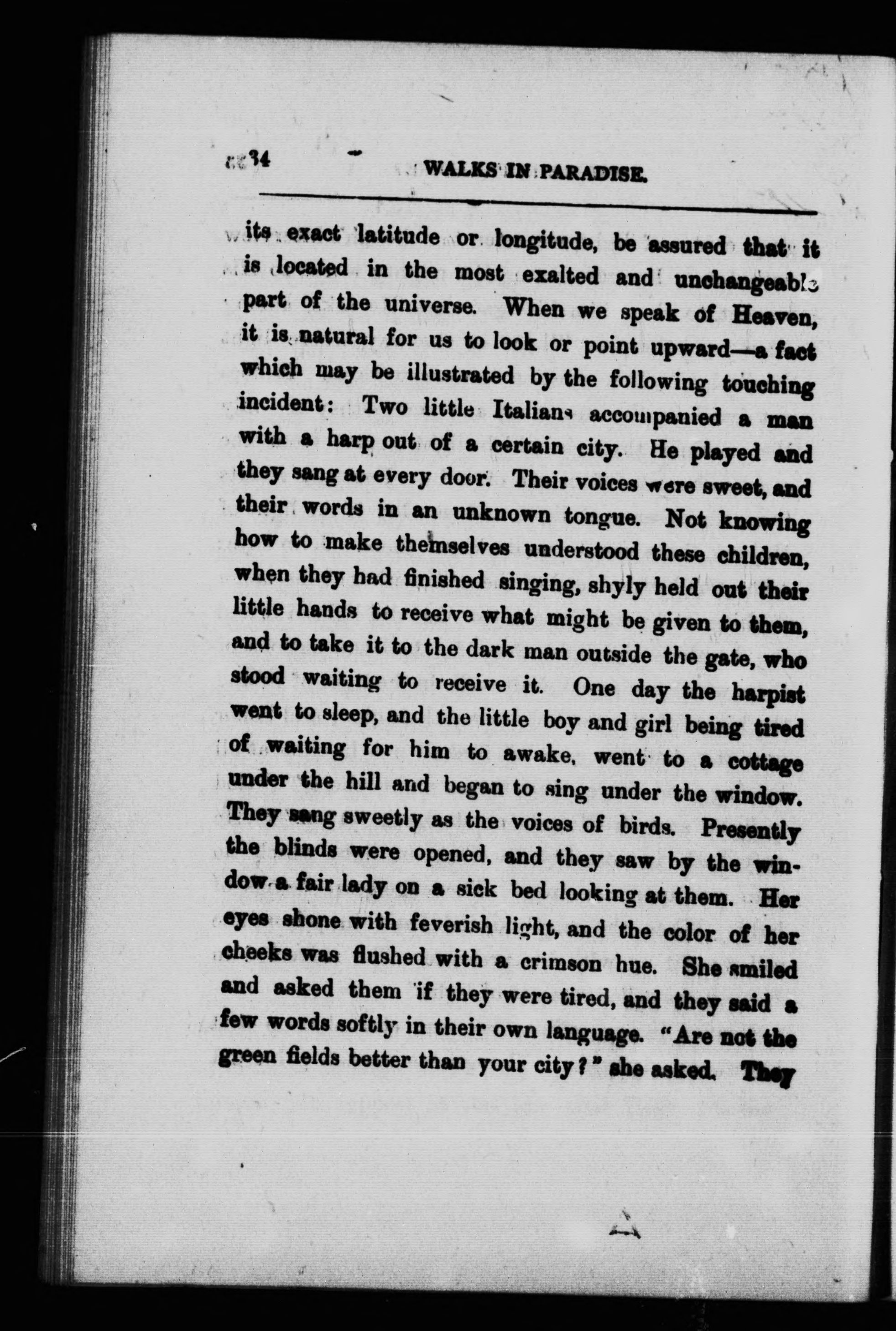 34 WALKS IN PARADISE.

its exact latitude or longitude, be assured that it is located in the most exalted and unchangeable part of the universe. When we speak of Heaven, it is natural for us to look or point upward—a fact which may be illustrated by the following touching incident: Two little Italians accompanied a man with a harp out of a certain city. He played and they sang at every door. Their voices were sweet, and their words in an unknown tongue. Not knowing how to make themselves understood these children, when they had finished singing, shyly held out their little hands to receive what might be given to them, and to take it to the dark man outside the gate, who stood waiting to receive it. One day the harpist went to sleep, and the little boy and girl being tired of waiting for him to awake, went to a cottage under the hill and began to sing under the window. They sang sweetly as the voices of birds. Presently the blinds were opened, and they saw by the window a fair lady on a sick bed looking at them. Her eyes shone with feverish light, and the color of her cheeks was flushed with a crimson hue. She smiled and asked them if they were tired, and they said a few words softly in their own language. "Are not the green fields better than your city?" she asked. They